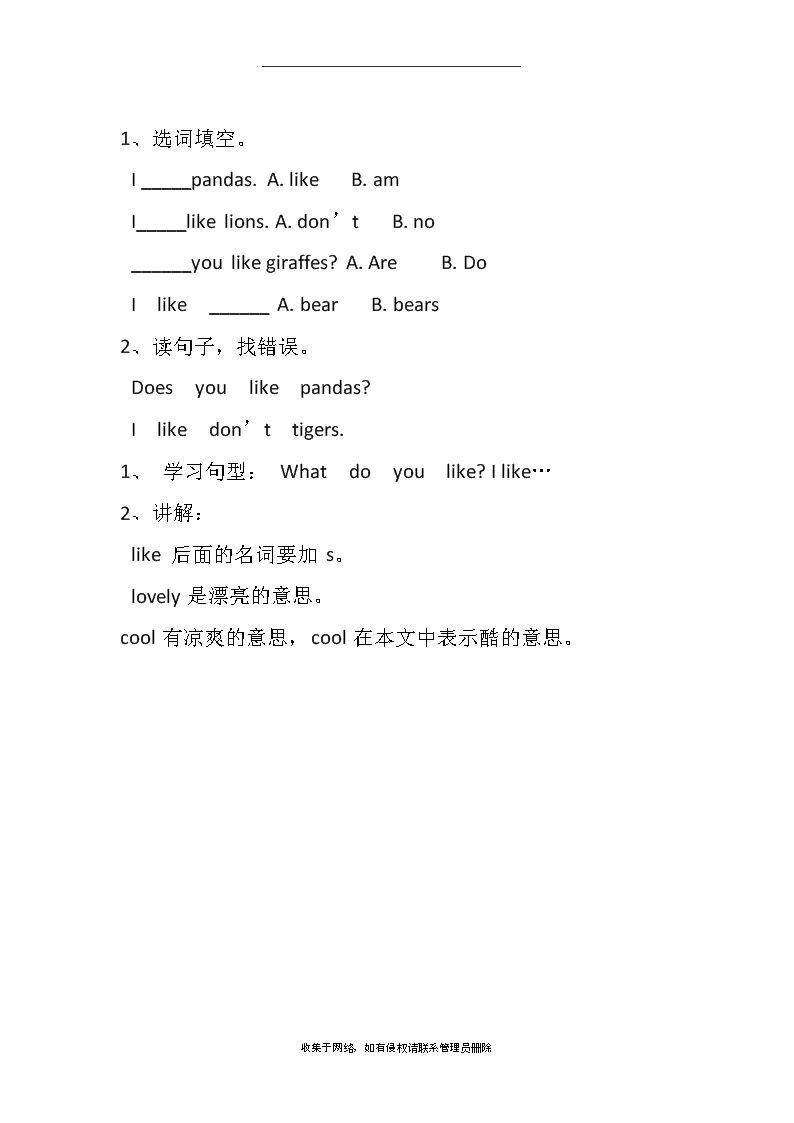 1、选词填空。

I _____pandas. A. like B. am

I_____like lions. A. don’t B. no

______you like giraffes? A. Are B. Do

I like ______ A. bear B. bears

2、读句子，找错误。

Does you like pandas?

I like don’t tigers.

1、 学习句型： What do you like? I like…

2、讲解：

like 后面的名词要加 s。

lovely 是漂亮的意思。

cool 有凉爽的意思，cool 在本文中表示酷的意思。

收集于网络，如有侵权请联系管理员删除